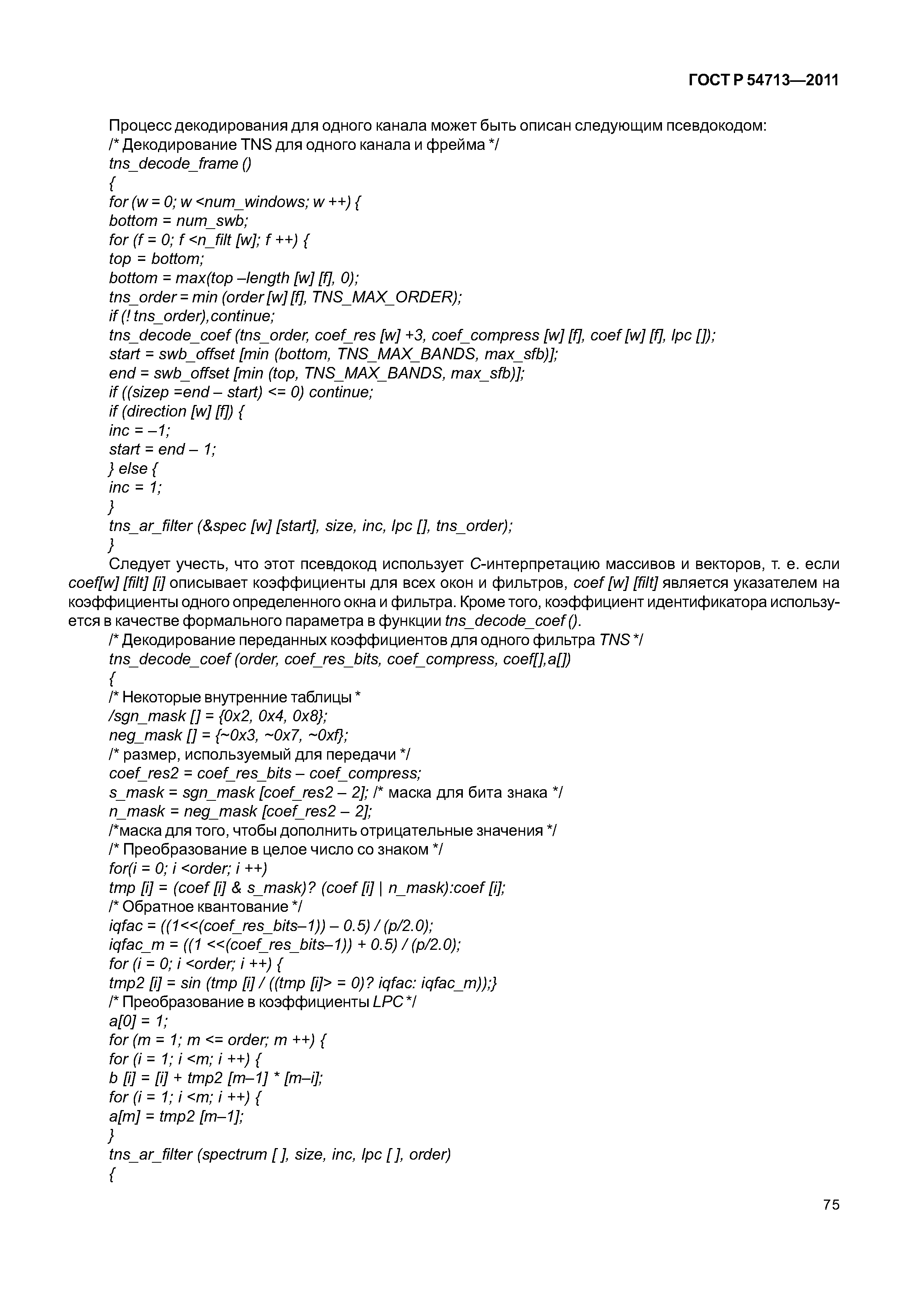 ГОСТ Р 54713—2011

Процесс декодирования для одного канала может быть описан следующим псевдокодом:
/* Декодирование TNS для одного канала и фрейма */
tns_decode_frame ()
{
for (w = 0; w <num_windows; w ++) {
bottom = num_swb;
for (f = 0; f <n_filt [w]; f ++) {
top = bottom;
bottom = max(top –length [w] [f], 0);
tns_order = min (order [w] [f], TNS_MAX_ORDER);
if (! tns_order),continue;
tns_decode_coef (tns_order, coef_res [w] +3, coef_compress [w] [f], coef [w] [f], lpc []);
start = swb_offset [min (bottom, TNS_MAX_BANDS, max_sfb)];
end = swb_offset [min (top, TNS_MAX_BANDS, max_sfb)];
if ((sizep =end – start) <= 0) continue;
if (direction [w] [f]) {
inc = –1;
start = end – 1;
} else {
inc = 1;
}
tns_ar_filter (&spec [w] [start], size, inc, lpc [], tns_order);
}

Следует учесть, что этот псевдокод использует C-интерпретацию массивов и векторов, т. е. если coef[w] [filt] [i] описывает коэффициенты для всех окон и фильтров, coef [w] [filt] является указателем на коэффициенты одного определенного окна и фильтра. Кроме того, коэффициент идентификатора используется в качестве формального параметра в функции tns_decode_coef ().

/* Декодирование переданных коэффициентов для одного фильтра TNS */
tns_decode_coef (order, coef_res_bits, coef_compress, coef[],a[])
{
/* Некоторые внутренние таблицы *
/sgn_mask [] = {0x2, 0x4, 0x8};
neg_mask [] = {~0x3, ~0x7, ~0xf};
/* размер, используемый для передачи */
coef_res2 = coef_res_bits – coef_compress;
s_mask = sgn_mask [coef_res2 – 2]; /* маска для бита знака */
n_mask = neg_mask [coef_res2 – 2];
/*маска для того, чтобы дополнить отрицательные значения */
/* Преобразование в целое число со знаком */
for(i = 0; i <order; i ++)
tmp [i] = (coef [i] & s_mask)? (coef [i] | n_mask):coef [i];
/* Обратное квантование */
iqfac = ((1<<(coef_res_bits–1)) – 0.5) / (p/2.0);
iqfac_m = ((1 <<(coef_res_bits–1)) + 0.5) / (p/2.0);
for (i = 0; i <order; i ++) {
tmp2 [i] = sin (tmp [i] / ((tmp [i]> = 0)? iqfac: iqfac_m));}
/* Преобразование в коэффициенты LPC */
a[0] = 1;
for (m = 1; m <= order; m ++) {
for (i = 1; i <m; i ++) {
b [i] = [i] + tmp2 [m–1] * [m–i];
for (i = 1; i <m; i ++) {
a[m] = tmp2 [m–1];
}
tns_ar_filter (spectrum [ ], size, inc, lpc [ ], order)
{

75